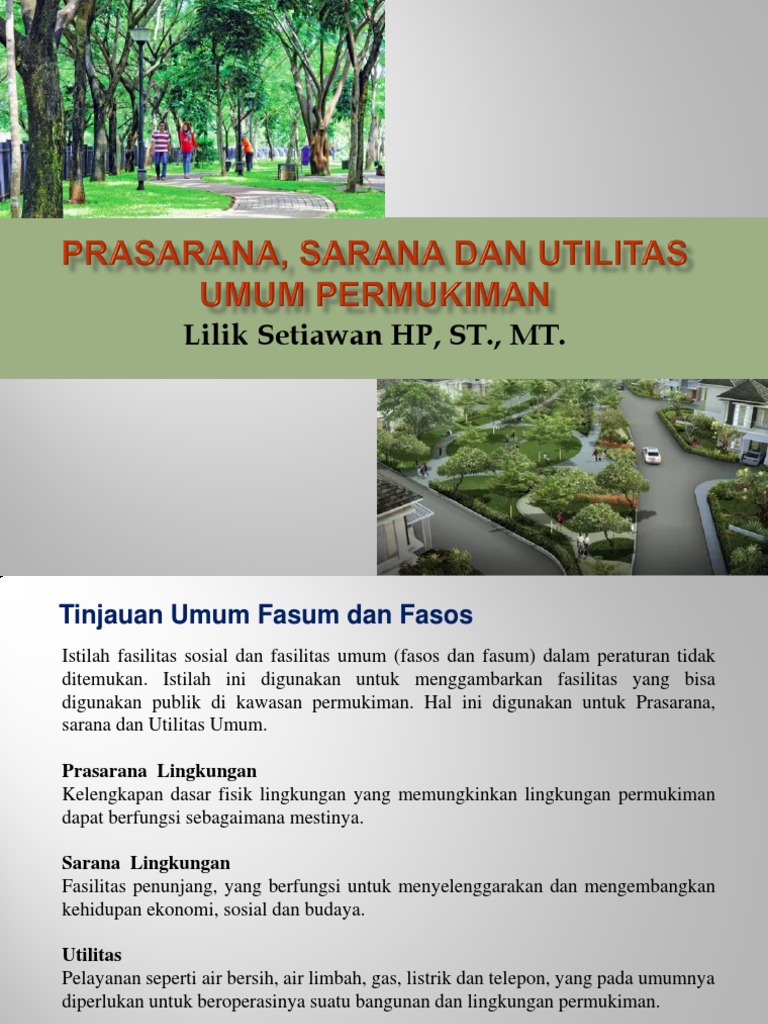 PRASARANA, SARANA DAN UTILITAS UMUM PERMUKIMAN

Lilik Setiawan HP, ST., MT.

Tinjauan Umum Fasum dan Fasos

Istilah fasilitas sosial dan fasilitas umum (fasos dan fasum) dalam peraturan tidak ditemukan. Istilah ini digunakan untuk menggambarkan fasilitas yang bisa digunakan publik di kawasan permukiman. Hal ini digunakan untuk Prasarana, sarana dan Utilitas Umum.

Prasarana Lingkungan
Kelengkapan dasar fisik lingkungan yang memungkinkan lingkungan permukiman dapat berfungsi sebagaimana mestinya.

Sarana Lingkungan
Fasilitas penunjang, yang berfungsi untuk menyelenggarakan dan mengembangkan kehidupan ekonomi, sosial dan budaya.

Utilitas
Pelayanan seperti air bersih, air limbah, gas, listrik dan telepon, yang pada umumnya diperlukan untuk beroperasinya suatu bangunan dan lingkungan permukiman.